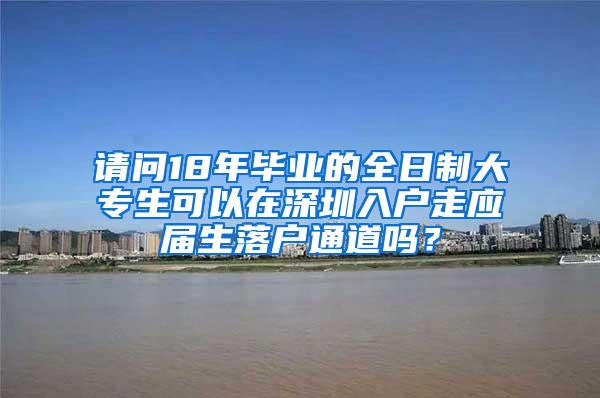 请问18年毕业的全日制大专生可以在深圳入户走应届生落户通道吗？